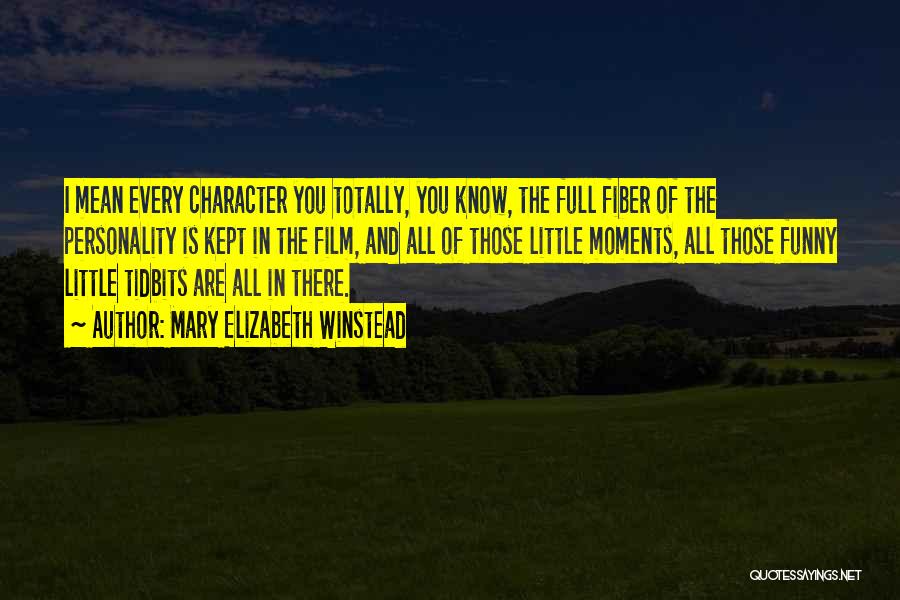 I MEAN EVERY CHARACTER YOU TOTALLY, YOU KNOW, THE FULL FIBER OF THE PERSONALITY IS KEPT IN THE FILM, AND ALL OF THOSE LITTLE MOMENTS, ALL THOSE FUNNY LITTLE TIDBITS ARE ALL IN THERE.
~ AUTHOR: MARY ELIZABETH WINSTEAD

QUOTESSAYINGS.NET